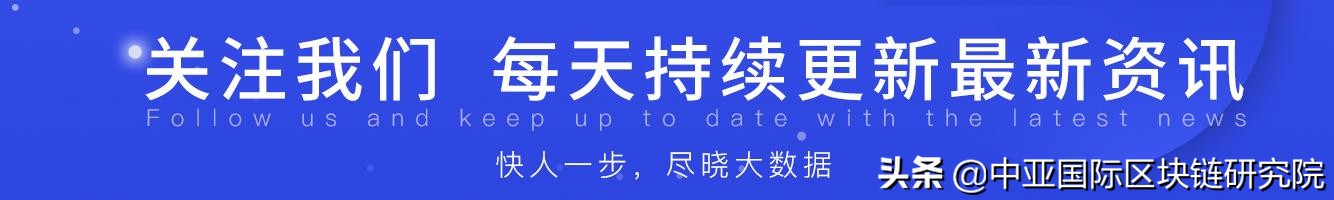 关注我们 每天持续更新最新资讯
Follow us and keep up to date with the latest news
快人一步，尽晓大数据
头条 @中亚国际区块链研究院